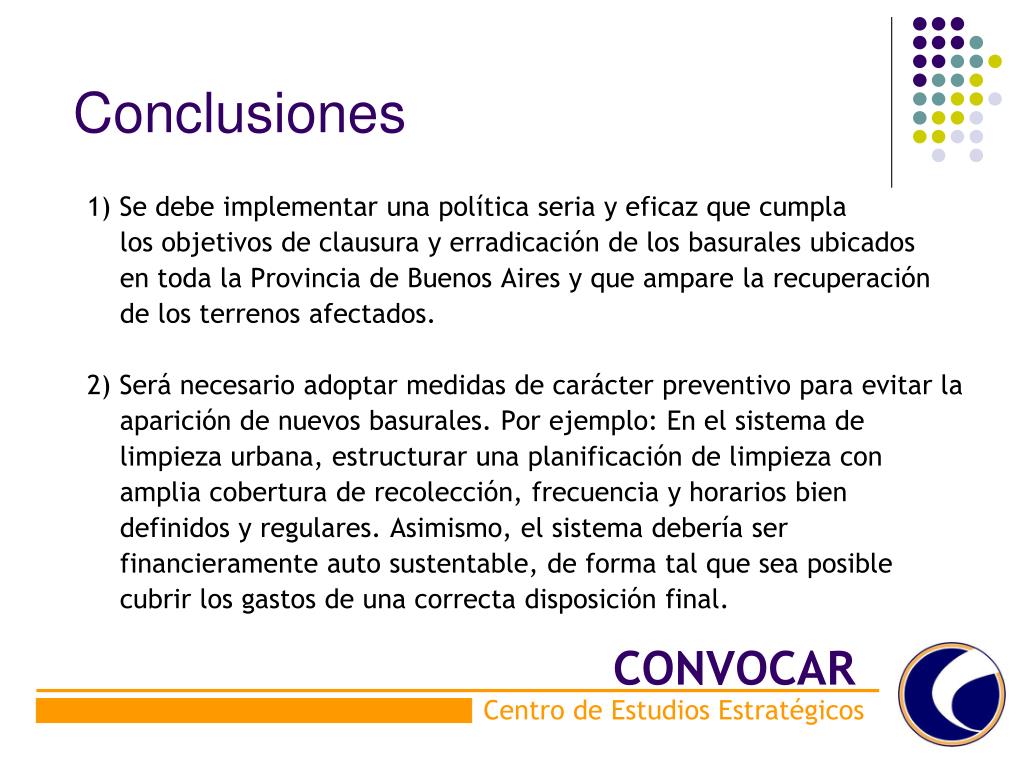 Conclusiones

1) Se debe implementar una política seria y eficaz que cumpla los objetivos de clausura y erradicación de los basurales ubicados en toda la Provincia de Buenos Aires y que ampare la recuperación de los terrenos afectados.

2) Será necesario adoptar medidas de carácter preventivo para evitar la aparición de nuevos basurales. Por ejemplo: En el sistema de limpieza urbana, estructurar una planificación de limpieza con amplia cobertura de recolección, frecuencia y horarios bien definidos y regulares. Asimismo, el sistema debería ser financieramente auto sustentable, de forma tal que sea posible cubrir los gastos de una correcta disposición final.

CONVOCAR
Centro de Estudios Estratégicos